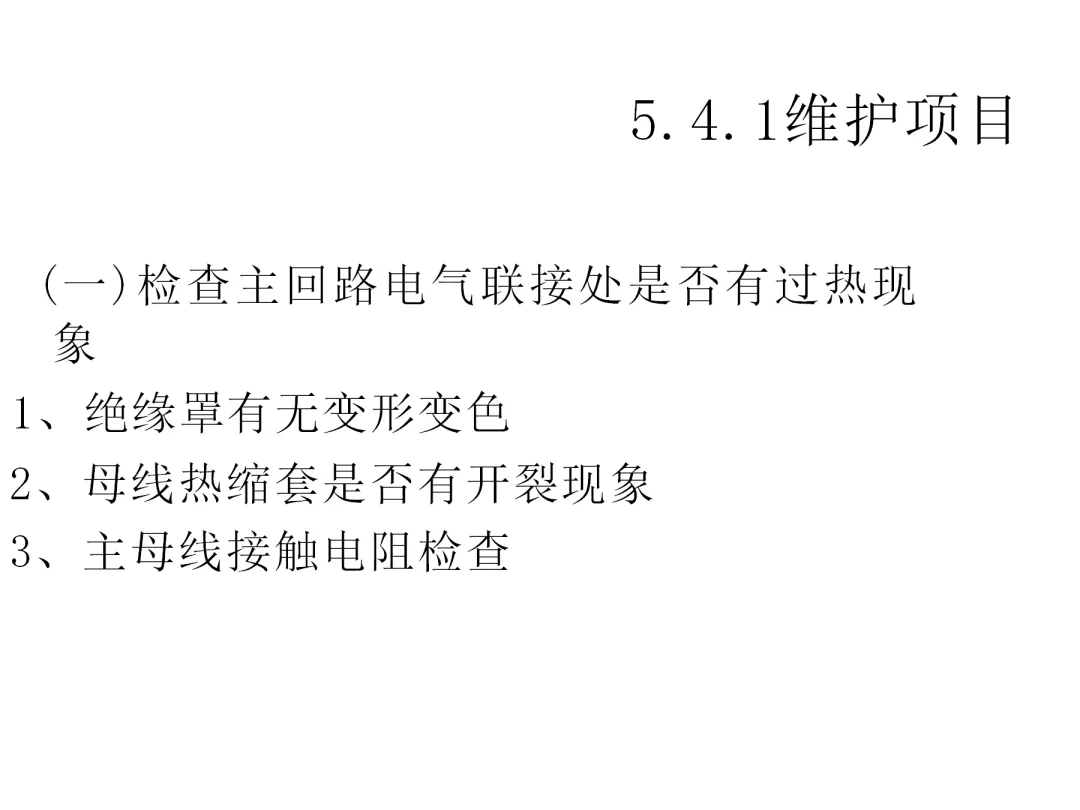 5.4.1维护项目

(一)检查主回路电气联接处是否有过热现象

1、绝缘罩有无变形变色

2、母线热缩套是否有开裂现象

3、主母线接触电阻检查